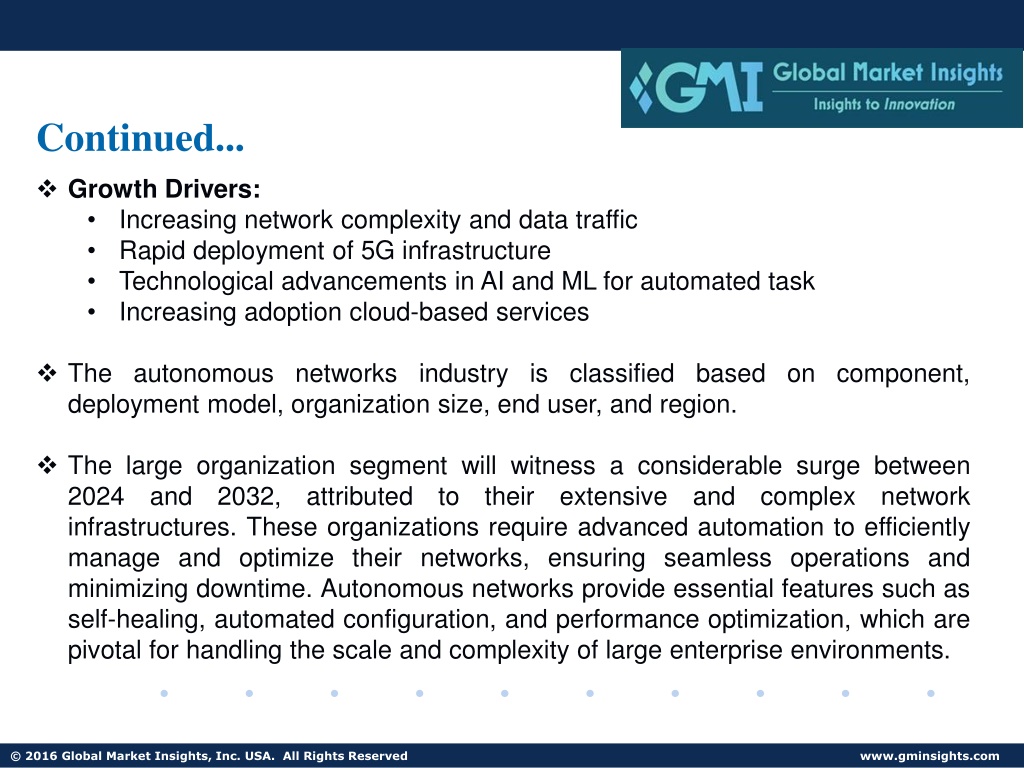 GMI Global Market Insights
Insights to Innovation

Continued...

❖ Growth Drivers:
• Increasing network complexity and data traffic
• Rapid deployment of 5G infrastructure
• Technological advancements in AI and ML for automated task
• Increasing adoption cloud-based services

❖ The autonomous networks industry is classified based on component, deployment model, organization size, end user, and region.

❖ The large organization segment will witness a considerable surge between 2024 and 2032, attributed to their extensive and complex network infrastructures. These organizations require advanced automation to efficiently manage and optimize their networks, ensuring seamless operations and minimizing downtime. Autonomous networks provide essential features such as self-healing, automated configuration, and performance optimization, which are pivotal for handling the scale and complexity of large enterprise environments.

© 2016 Global Market Insights, Inc. USA. All Rights Reserved

www.gminsights.com